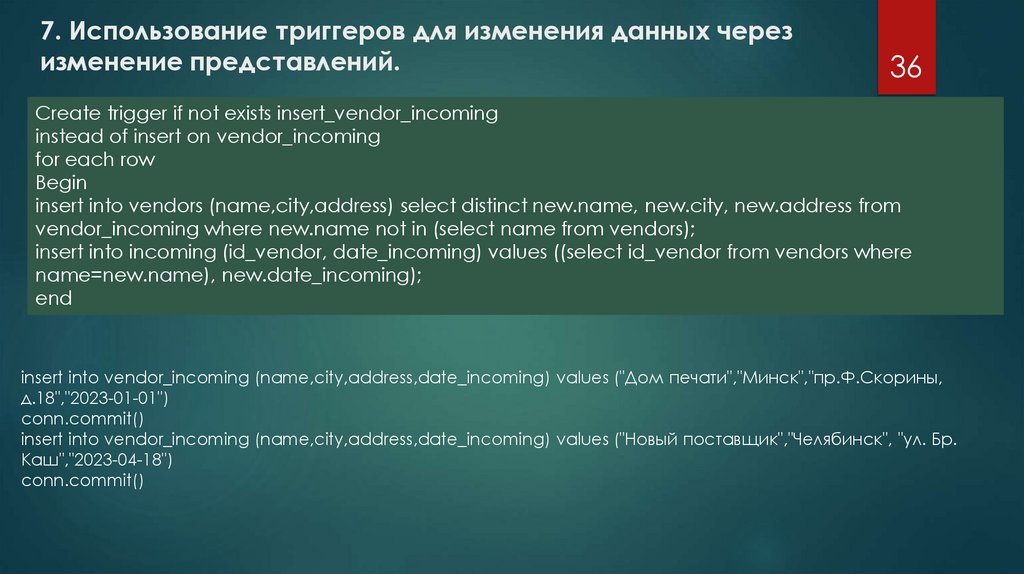 7. Использование триггеров для изменения данных через изменение представлений.

36

Create trigger if not exists insert_vendor_incoming
instead of insert on vendor_incoming
for each row
Begin
insert into vendors (name,city,address) select distinct new.name, new.city, new.address from vendor_incoming where new.name not in (select name from vendors);
insert into incoming (id_vendor, date_incoming) values ((select id_vendor from vendors where name=new.name), new.date_incoming);
end

insert into vendor_incoming (name,city,address,date_incoming) values ("Дом печати","Минск","пр.Ф.Скорины, д.18","2023-01-01")
conn.commit()
insert into vendor_incoming (name,city,address,date_incoming) values ("Новый поставщик","Челябинск", "ул. Бр. Каш","2023-04-18")
conn.commit()